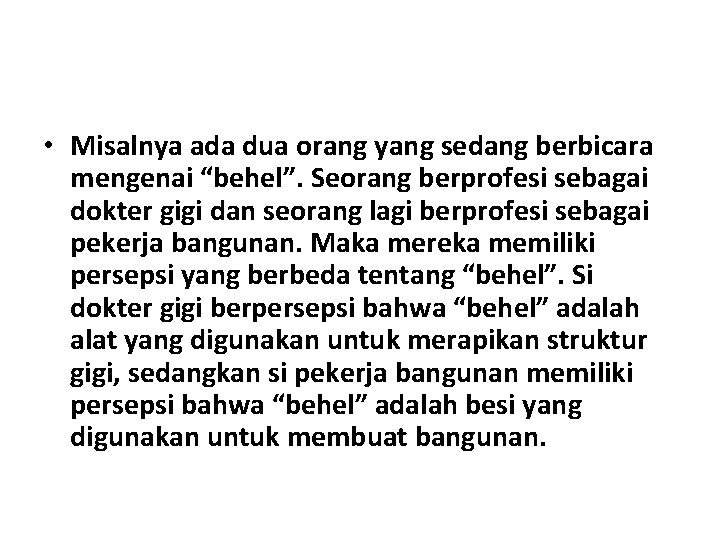 • Misalnya ada dua orang yang sedang berbicara mengenai “behel”. Seorang berprofesi sebagai dokter gigi dan seorang lagi berprofesi sebagai pekerja bangunan. Maka mereka memiliki persepsi yang berbeda tentang “behel”. Si dokter gigi berpersepsi bahwa “behel” adalah alat yang digunakan untuk merapikan struktur gigi, sedangkan si pekerja bangunan memiliki persepsi bahwa “behel” adalah besi yang digunakan untuk membuat bangunan.